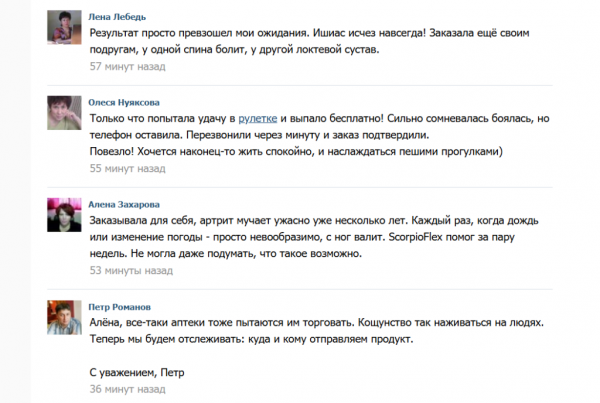 Лена Лебедь
Результат просто превзошел мои ожидания. Ишиас исчез навсегда! Заказала ещё своим подругам, у одной спина болит, у другой локтевой сустав.
57 минут назад

Олеся Нуяксова
Только что попытала удачу в рулетке и выпало бесплатно! Сильно сомневалась боялась, но телефон оставила. Перезвонили через минуту и заказ подтвердили.
Повезло! Хочется наконец-то жить спокойно, и наслаждаться пешими прогулками)
55 минут назад

Алена Захарова
Заказывала для себя, артрит мучает ужасно уже несколько лет. Каждый раз, когда дождь или изменение погоды - просто невообразимо, с ног валит. ScorpioFlex помог за пару недель. Не могла даже подумать, что такое возможно.
53 минуты назад

Петр Романов
Алёна, все-таки аптеки тоже пытаются им торговать. Кощунство так наживаться на людях. Теперь мы будем отслеживать: куда и кому отправляем продукт.

С уважением, Петр
36 минут назад